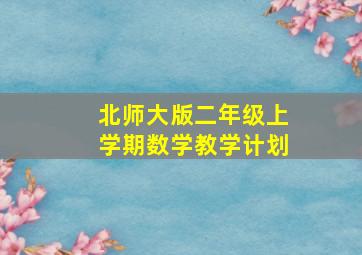 北师大版二年级上学期数学教学计划